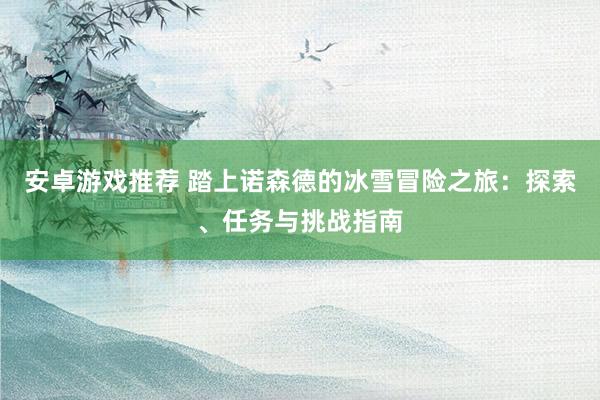 安卓游戏推荐 踏上诺森德的冰雪冒险之旅：探索、任务与挑战指南